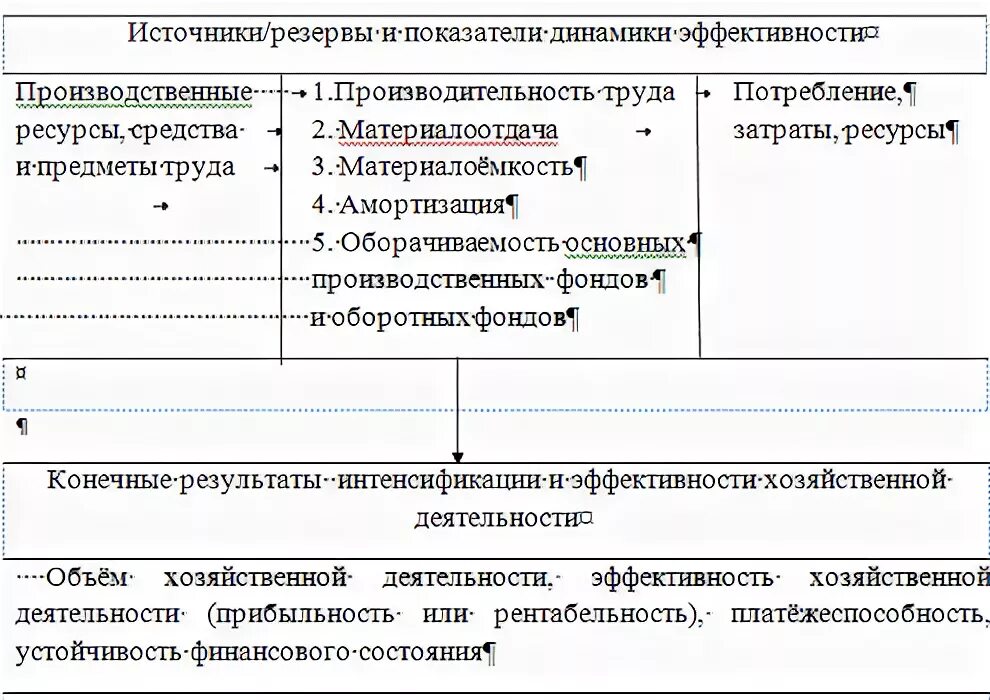 Источники/резервы и показатели динамики эффективности

Производственные ресурсы, средства и предметы труда

1. Производительность труда
2. Материалоотдача
3. Материалоёмкость
4. Амортизация
5. Оборачиваемость основных производственных фондов и оборотных фондов

Потребление, затраты, ресурсы

Конечные результаты интенсификации и эффективности хозяйственной деятельности

Объём хозяйственной деятельности, эффективность хозяйственной деятельности (прибыльность или рентабельность), платёжеспособность, устойчивость финансового состояния